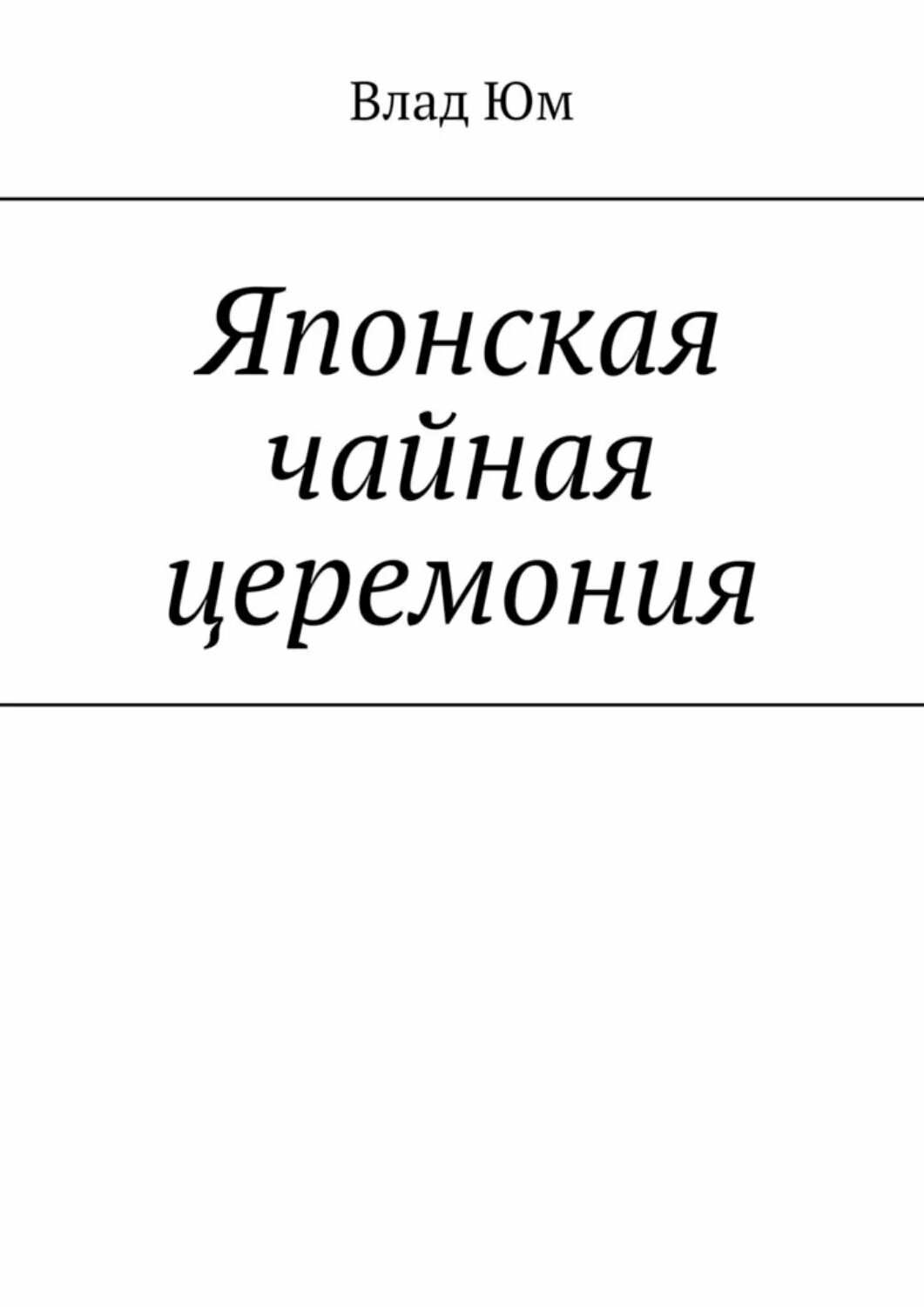 Влад Юм

Японская чайная церемония